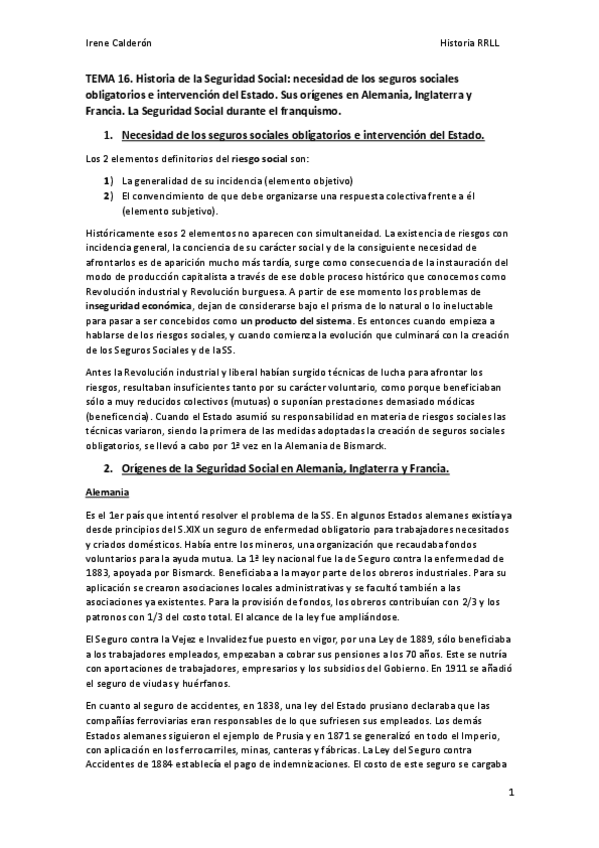 Irene Calderón

Historia RRLL

TEMA 16. Historia de la Seguridad Social: necesidad de los seguros sociales obligatorios e intervención del Estado. Sus orígenes en Alemania, Inglaterra y Francia. La Seguridad Social durante el franquismo.

1. Necesidad de los seguros sociales obligatorios e intervención del Estado.

Los 2 elementos definitorios del riesgo social son:

1) La generalidad de su incidencia (elemento objetivo)
2) El convencimiento de que debe organizarse una respuesta colectiva frente a él (elemento subjetivo).

Históricamente esos 2 elementos no aparecen con simultaneidad. La existencia de riesgos con incidencia general, la conciencia de su carácter social y de la consiguiente necesidad de afrontarlos es de aparición mucho más tardía, surge como consecuencia de la instauración del modo de producción capitalista a través de ese doble proceso histórico que conocemos como Revolución industrial y Revolución burguesa. A partir de ese momento los problemas de inseguridad económica, dejan de considerarse bajo el prisma de lo natural o lo ineluctable para pasar a ser concebidos como un producto del sistema. Es entonces cuando empieza a hablarse de los riesgos sociales, y cuando comienza la evolución que culminará con la creación de los Seguros Sociales y de la SS.

Antes la Revolución industrial y liberal habían surgido técnicas de lucha para afrontar los riesgos, resultaban insuficientes tanto por su carácter voluntario, como porque beneficiaban sólo a muy reducidos colectivos (mutuas) o suponían prestaciones demasiado módicas (beneficencia). Cuando el Estado asumió su responsabilidad en materia de riesgos sociales las técnicas variaron, siendo la primera de las medidas adoptadas la creación de seguros sociales obligatorios, se llevó a cabo por 1ª vez en la Alemania de Bismarck.

2. Orígenes de la Seguridad Social en Alemania, Inglaterra y Francia.

Alemania

Es el 1er país que intentó resolver el problema de la SS. En algunos Estados alemanes existía ya desde principios del S.XIX un seguro de enfermedad obligatorio para trabajadores necesitados y criados domésticos. Había entre los mineros, una organización que recaudaba fondos voluntarios para la ayuda mutua. La 1ª ley nacional fue la de Seguro contra la enfermedad de 1883, apoyada por Bismarck. Beneficiaba a la mayor parte de los obreros industriales. Para su aplicación se crearon asociaciones locales administrativas y se facultó también a las asociaciones ya existentes. Para la provisión de fondos, los obreros contribuían con 2/3 y los patronos con 1/3 del costo total. El alcance de la ley fue ampliándose.

El Seguro contra la Vejez e Invalidez fue puesto en vigor, por una Ley de 1889, sólo beneficiaba a los trabajadores empleados, empezaban a cobrar sus pensiones a los 70 años. Este se nutría con aportaciones de trabajadores, empresarios y los subsidios del Gobierno. En 1911 se añadió el seguro de viudas y huérfanos.

En cuanto al seguro de accidentes, en 1838, una ley del Estado prusiano declaraba que las compañías ferroviarias eran responsables de lo que sufriesen sus empleados. Los demás Estados alemanes siguieron el ejemplo de Prusia y en 1871 se generalizó en todo el Imperio, con aplicación en los ferrocarriles, minas, canteras y fábricas. La Ley del Seguro contra Accidentes de 1884 establecía el pago de indemnizaciones. El costo de este seguro se cargaba

1